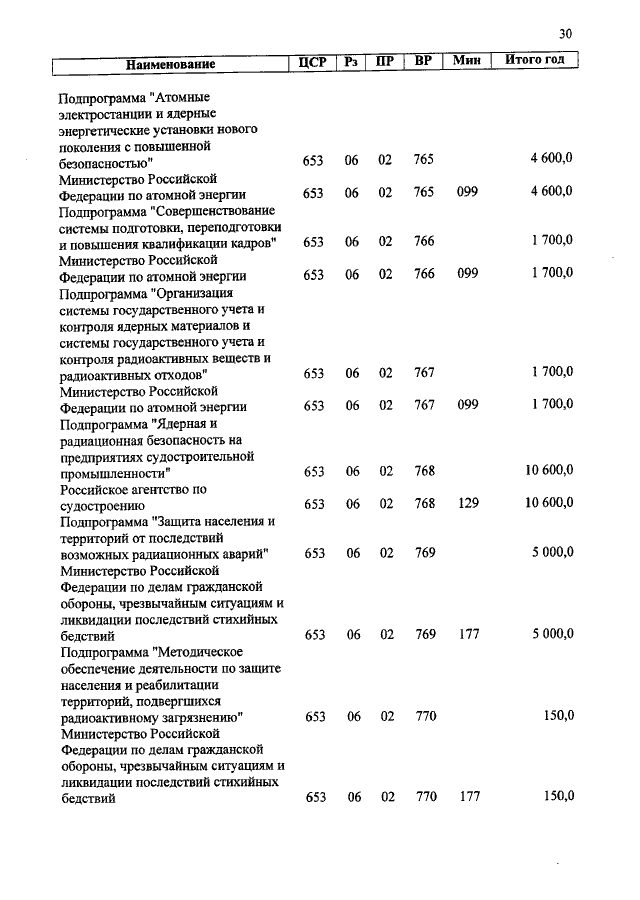 30

| Наименование | ЦСР | Рз | ПР | ВР | Мин | Итого год |
|---|---|---|---|---|---|---|
| Подпрограмма "Атомные электростанции и ядерные энергетические установки нового поколения с повышенной безопасностью" | 653 | 06 | 02 | 765 | | 4 600,0 |
| Министерство Российской Федерации по атомной энергии | 653 | 06 | 02 | 765 | 099 | 4 600,0 |
| Подпрограмма "Совершенствование системы подготовки, переподготовки и повышения квалификации кадров" | 653 | 06 | 02 | 766 | | 1 700,0 |
| Министерство Российской Федерации по атомной энергии | 653 | 06 | 02 | 766 | 099 | 1 700,0 |
| Подпрограмма "Организация системы государственного учета и контроля ядерных материалов и системы государственного учета и контроля радиоактивных веществ и радиоактивных отходов" | 653 | 06 | 02 | 767 | | 1 700,0 |
| Министерство Российской Федерации по атомной энергии | 653 | 06 | 02 | 767 | 099 | 1 700,0 |
| Подпрограмма "Ядерная и радиационная безопасность на предприятиях судостроительной промышленности" | 653 | 06 | 02 | 768 | | 10 600,0 |
| Российское агентство по судостроению | 653 | 06 | 02 | 768 | 129 | 10 600,0 |
| Подпрограмма "Защита населения и территорий от последствий возможных радиационных аварий" | 653 | 06 | 02 | 769 | | 5 000,0 |
| Министерство Российской Федерации по делам гражданской обороны, чрезвычайным ситуациям и ликвидации последствий стихийных бедствий | 653 | 06 | 02 | 769 | 177 | 5 000,0 |
| Подпрограмма "Методическое обеспечение деятельности по защите населения и реабилитации территорий, подвергшихся радиоактивному загрязнению" | 653 | 06 | 02 | 770 | | 150,0 |
| Министерство Российской Федерации по делам гражданской обороны, чрезвычайным ситуациям и ликвидации последствий стихийных бедствий | 653 | 06 | 02 | 770 | 177 | 150,0 |